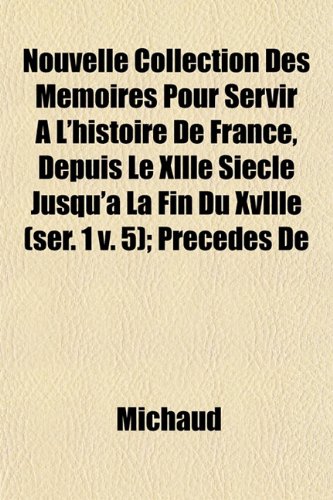 Nouvelle Collection Des Memoires Pour Servir A L'histoire De France, Depuis Le XIIIe Siecle Jusqu'a La Fin Du XvIIIe (ser. 1 v. 5); Precedes De

Michaud